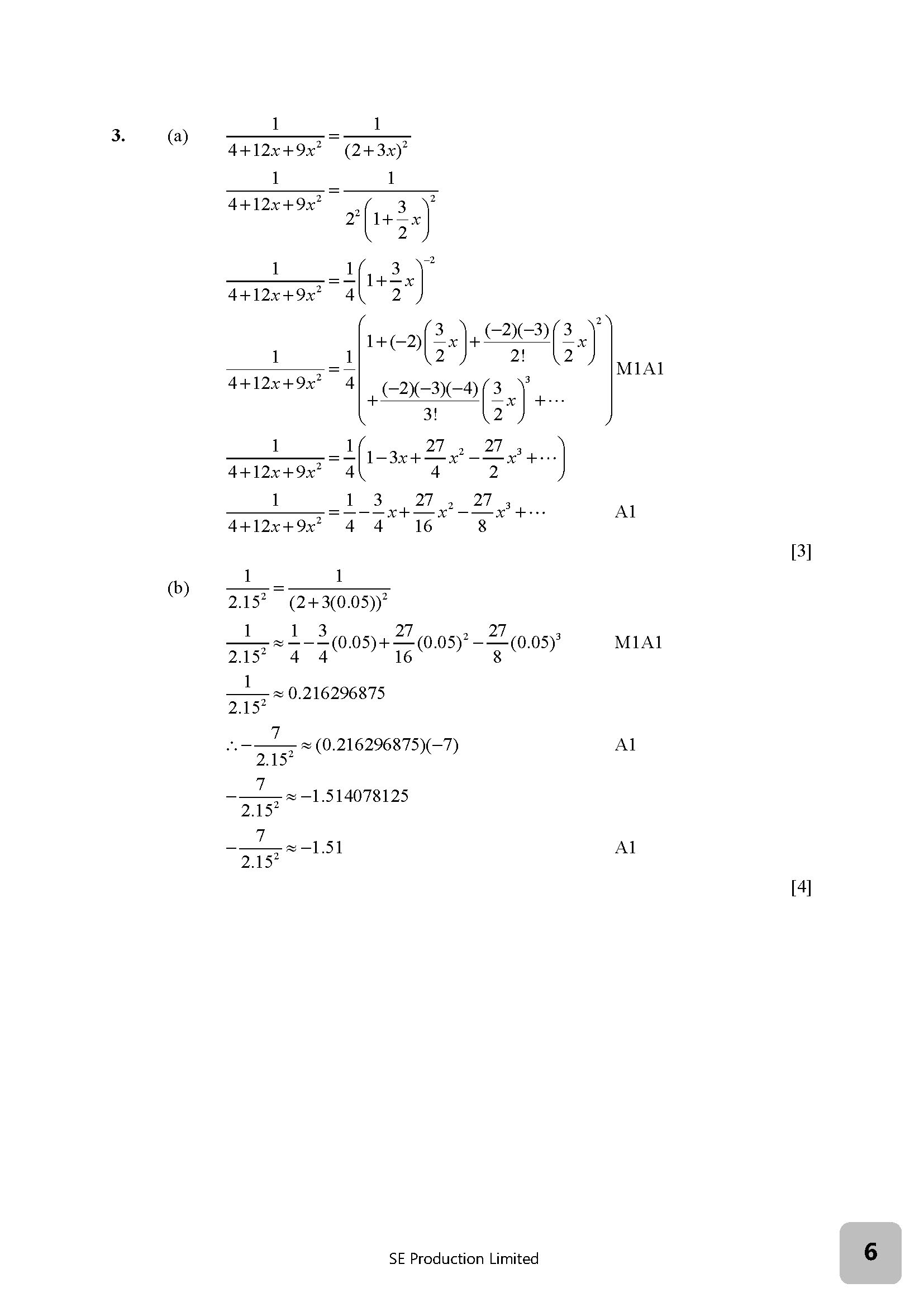 3. (a) $\frac{1}{4+12x+9x^2}=\frac{1}{(2+3x)^2}$

$\frac{1}{4+12x+9x^2}=\frac{1}{2^2\left(1+\frac{3}{2}x\right)^2}$

$\frac{1}{4+12x+9x^2}=\frac{1}{4}\left(1+\frac{3}{2}x\right)^{-2}$

$\frac{1}{4+12x+9x^2}=\frac{1}{4}\left(1+(-2)\left(\frac{3}{2}x\right)+\frac{(-2)(-3)}{2!}\left(\frac{3}{2}x\right)^2+\frac{(-2)(-3)(-4)}{3!}\left(\frac{3}{2}x\right)^3+\cdots\right)$ M1A1

$\frac{1}{4+12x+9x^2}=\frac{1}{4}\left(1-3x+\frac{27}{4}x^2-\frac{27}{2}x^3+\cdots\right)$

$\frac{1}{4+12x+9x^2}=\frac{1}{4}-\frac{3}{4}x+\frac{27}{16}x^2-\frac{27}{8}x^3+\cdots$ A1

[3]

(b) $\frac{1}{2.15^2}=\frac{1}{(2+3(0.05))^2}$

$\frac{1}{2.15^2}\approx\frac{1}{4}-\frac{3}{4}(0.05)+\frac{27}{16}(0.05)^2-\frac{27}{8}(0.05)^3$ M1A1

$\frac{1}{2.15^2}\approx 0.216296875$

$\therefore -\frac{7}{2.15^2}\approx(0.216296875)(-7)$ A1

$-\frac{7}{2.15^2}\approx -1.514078125$

$-\frac{7}{2.15^2}\approx -1.51$ A1

[4]

SE Production Limited

6